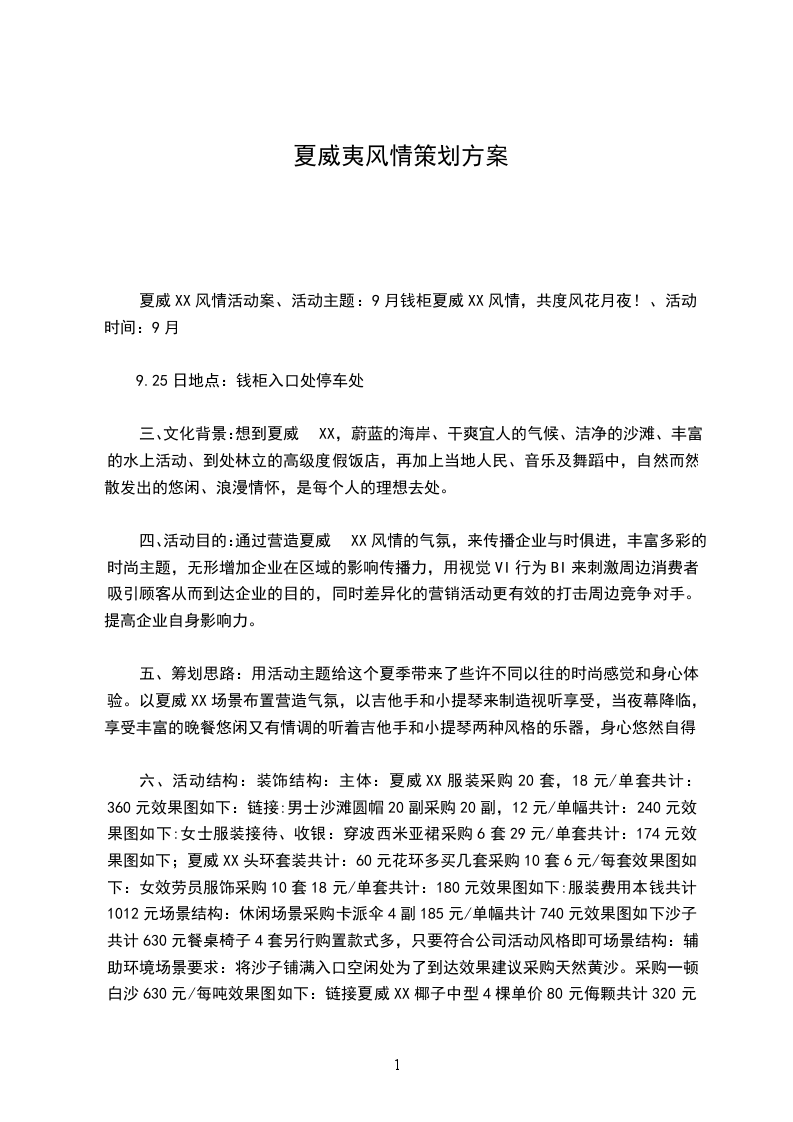 夏威夷风情策划方案

夏威XX风情活动案、活动主题：9月钱柜夏威XX风情，共度风花月夜！、活动时间：9月

9.25日地点：钱柜入口处停车处

三、文化背景:想到夏威 XX，蔚蓝的海岸、干爽宜人的气候、洁净的沙滩、丰富的水上活动、到处林立的高级度假饭店，再加上当地人民、音乐及舞蹈中，自然而然散发出的悠闲、浪漫情怀，是每个人的理想去处。

四、活动目的:通过营造夏威 XX风情的气氛，来传播企业与时俱进，丰富多彩的时尚主题，无形增加企业在区域的影响传播力，用视觉VI行为BI来刺激周边消费者吸引顾客从而到达企业的目的，同时差异化的营销活动更有效的打击周边竞争对手。提高企业自身影响力。

五、筹划思路：用活动主题给这个夏季带来了些许不同以往的时尚感觉和身心体验。以夏威XX场景布置营造气氛，以吉他手和小提琴来制造视听享受，当夜幕降临，享受丰富的晚餐悠闲又有情调的听着吉他手和小提琴两种风格的乐器，身心悠然自得

六、活动结构：装饰结构：主体：夏威XX服装采购20套，18元/单套共计：360元效果图如下：链接:男士沙滩圆帽20副采购20副，12元/单幅共计：240元效果图如下:女士服装接待、收银：穿波西米亚裙采购6套29元/单套共计：174元效果图如下；夏威XX头环套装共计：60元花环多买几套采购10套6元/每套效果图如下：女效劳员服饰采购10套18元/单套共计：180元效果图如下:服装费用本钱共计1012元场景结构：休闲场景采购卡派伞4副185元/单幅共计740元效果图如下沙子共计630元餐桌椅子4套另行购置款式多，只要符合公司活动风格即可场景结构：辅助环境场景要求：将沙子铺满入口空闲处为了到达效果建议采购天然黄沙。采购一顿白沙630元/每吨效果图如下：链接夏威XX椰子中型4棵单价80元侮颗共计320元

1